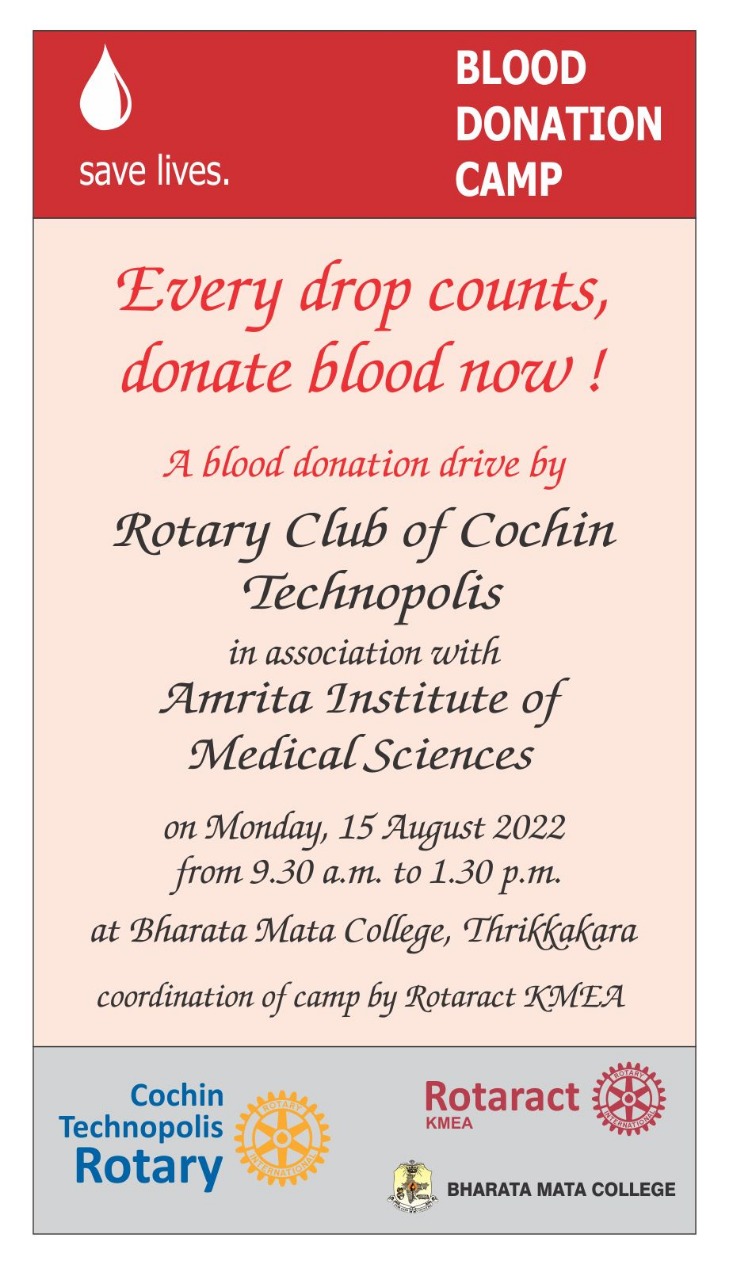 save lives.

BLOOD DONATION CAMP

Every drop counts, donate blood now !

A blood donation drive by

Rotary Club of Cochin Technopolis

in association with

Amrita Institute of Medical Sciences

on Monday, 15 August 2022 from 9.30 a.m. to 1.30 p.m.

at Bharata Mata College, Thrikkakara

coordination of camp by Rotaract KMEA

Cochin Technopolis Rotary

ROTARY INTERNATIONAL

Rotaract KMEA

ROTARY INTERNATIONAL

BHARATA MATA COLLEGE